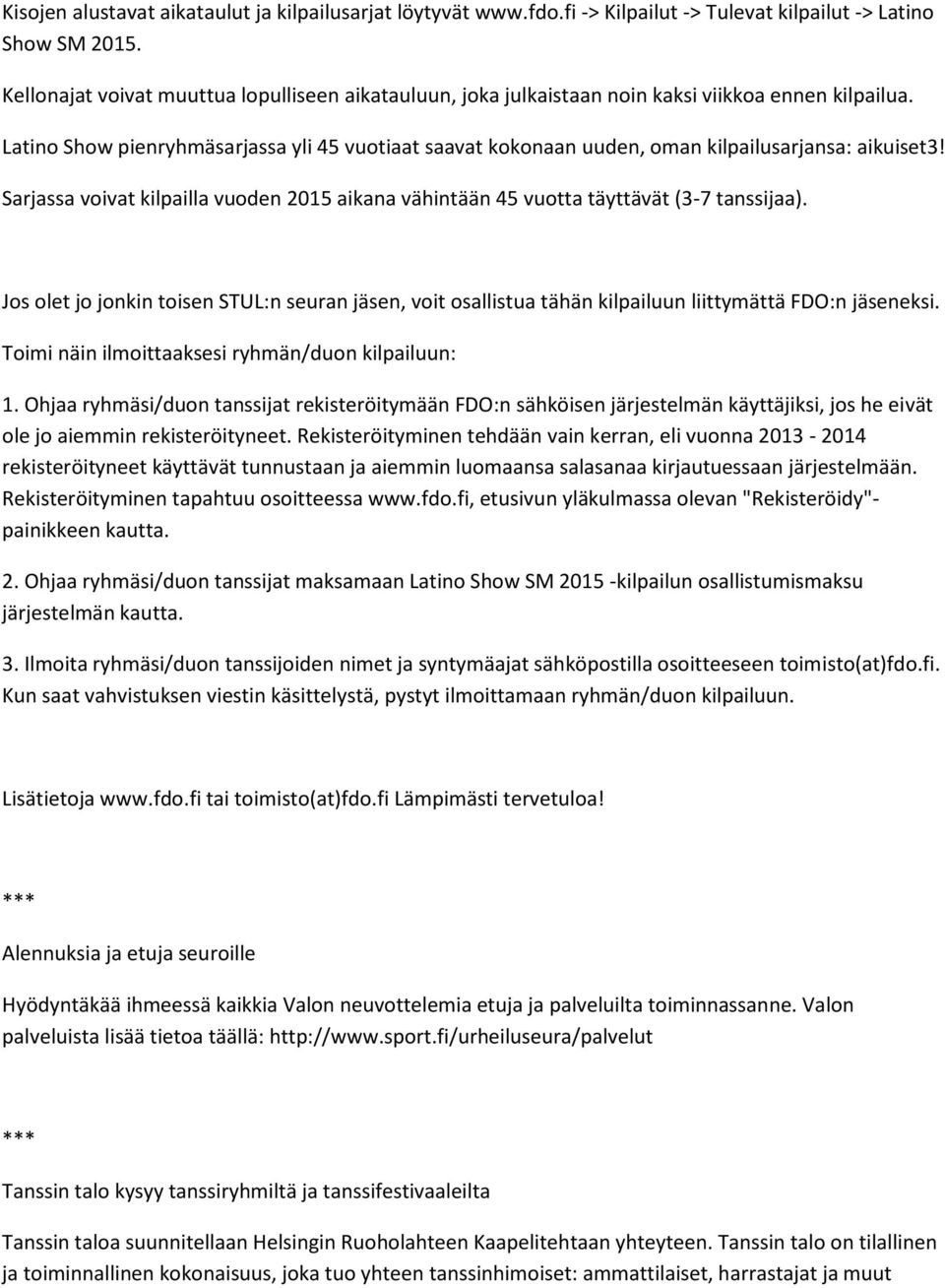 Kisojen alustavat aikataulut ja kilpailusarjat löytyvät www.fdo.fi -> Kilpailut -> Tulevat kilpailut -> Latino Show SM 2015.

Kellonajat voivat muuttua lopulliseen aikatauluun, joka julkaistaan noin kaksi viikkoa ennen kilpailua.

Latino Show pienryhmäsarjassa yli 45 vuotiaat saavat kokonaan uuden, oman kilpailusarjansa: aikuiset3! Sarjassa voivat kilpailla vuoden 2015 aikana vähintään 45 vuotta täyttävät (3-7 tanssijaa).

Jos olet jo jonkin toisen STUL:n seuran jäsen, voit osallistua tähän kilpailuun liittymättä FDO:n jäseneksi. Toimi näin ilmoittaaksesi ryhmän/duon kilpailuun:

1. Ohjaa ryhmäsi/duon tanssijat rekisteröitymään FDO:n sähköisen järjestelmän käyttäjiksi, jos he eivät ole jo aiemmin rekisteröityneet. Rekisteröityminen tehdään vain kerran, eli vuonna 2013 - 2014 rekisteröityneet käyttävät tunnustaan ja aiemmin luomaansa salasanaa kirjautuessaan järjestelmään. Rekisteröityminen tapahtuu osoitteessa www.fdo.fi, etusivun yläkulmassa olevan "Rekisteröidy"-painikkeen kautta.

2. Ohjaa ryhmäsi/duon tanssijat maksamaan Latino Show SM 2015 -kilpailun osallistumismaksu järjestelmän kautta.

3. Ilmoita ryhmäsi/duon tanssijoiden nimet ja syntymäajat sähköpostilla osoitteeseen toimisto(at)fdo.fi. Kun saat vahvistuksen viestin käsittelystä, pystyt ilmoittamaan ryhmän/duon kilpailuun.

Lisätietoja www.fdo.fi tai toimisto(at)fdo.fi Lämpimästi tervetuloa!

***

Alennuksia ja etuja seuroille

Hyödyntäkää ihmeessä kaikkia Valon neuvottelemia etuja ja palveluilta toiminnassanne. Valon palveluista lisää tietoa täällä: http://www.sport.fi/urheiluseura/palvelut

***

Tanssin talo kysyy tanssiryhmiltä ja tanssifestivaaleilta

Tanssin taloa suunnitellaan Helsingin Ruoholahteen Kaapelitehtaan yhteyteen. Tanssin talo on tilallinen ja toiminnallinen kokonaisuus, joka tuo yhteen tanssinhimoiset: ammattilaiset, harrastajat ja muut